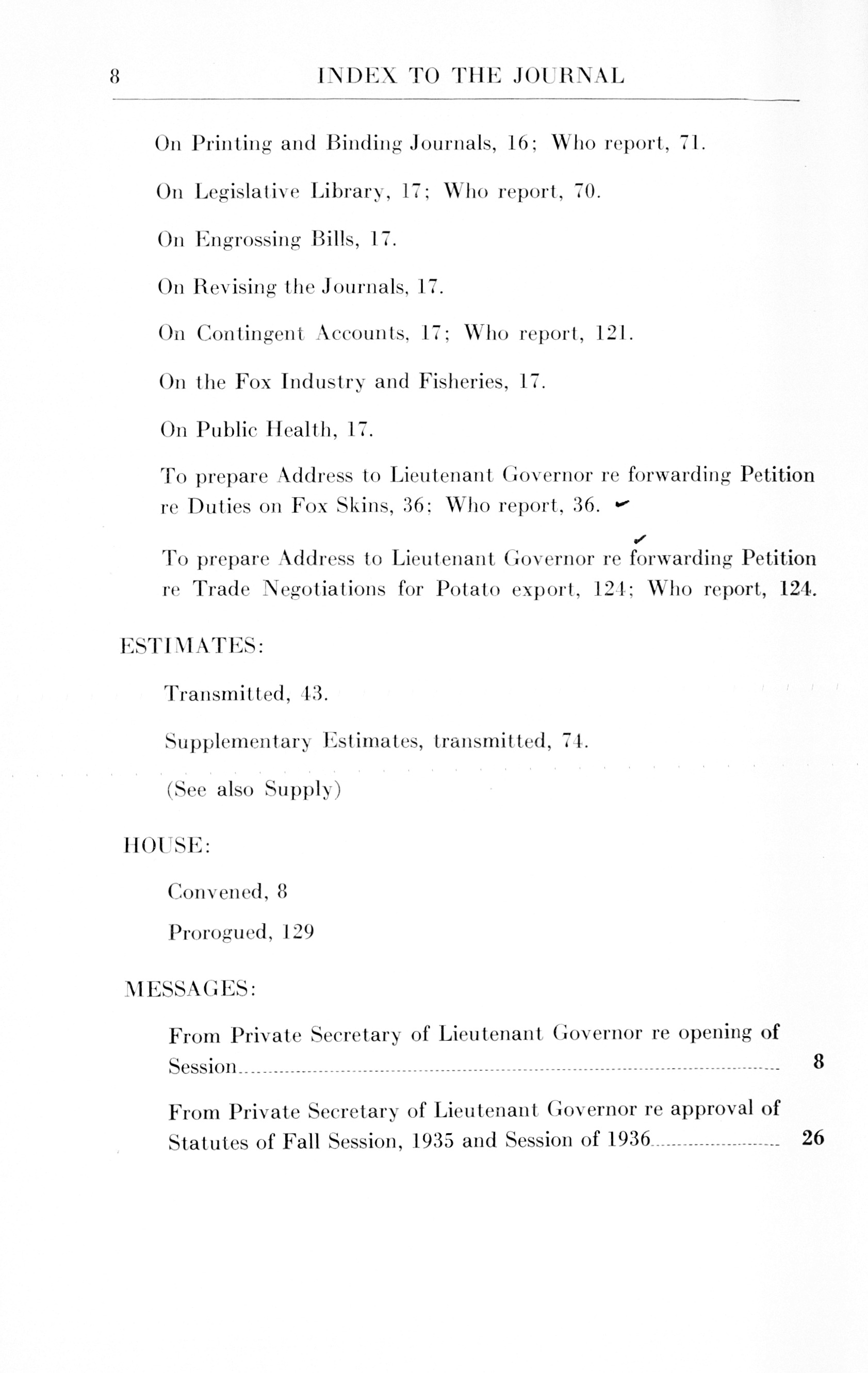 8 INDEX TO THE JOURNAL

On Printing and Binding Journals, 16; Who report, 71.

On Legislative Library, 17; Who report, 70.

On Engrossing Bills, 17.

On Revising the Journals, 17.

On Contingent Accounts, 17; Who report, 121.

On the Fox Industry and Fisheries, 17.

On Public Health, 17.

To prepare Address to Lieutenant Governor re forwarding Petition re Duties on Fox Skins, 36; Who report, 36.

To prepare Address to Lieutenant Governor re forwarding Petition re Trade Negotiations for Potato export, 124; Who report, 124.

ESTIMATES:

Transmitted, 43.

Supplementary Estimates, transmitted, 74.

(See also Supply)

HOUSE:

Convened, 8

Prorogued, 129

MESSAGES:

From Private Secretary of Lieutenant Governor re opening of Session 8

From Private Secretary of Lieutenant Governor re approval of Statutes of Fall Session, 1935 and Session of 1936 26